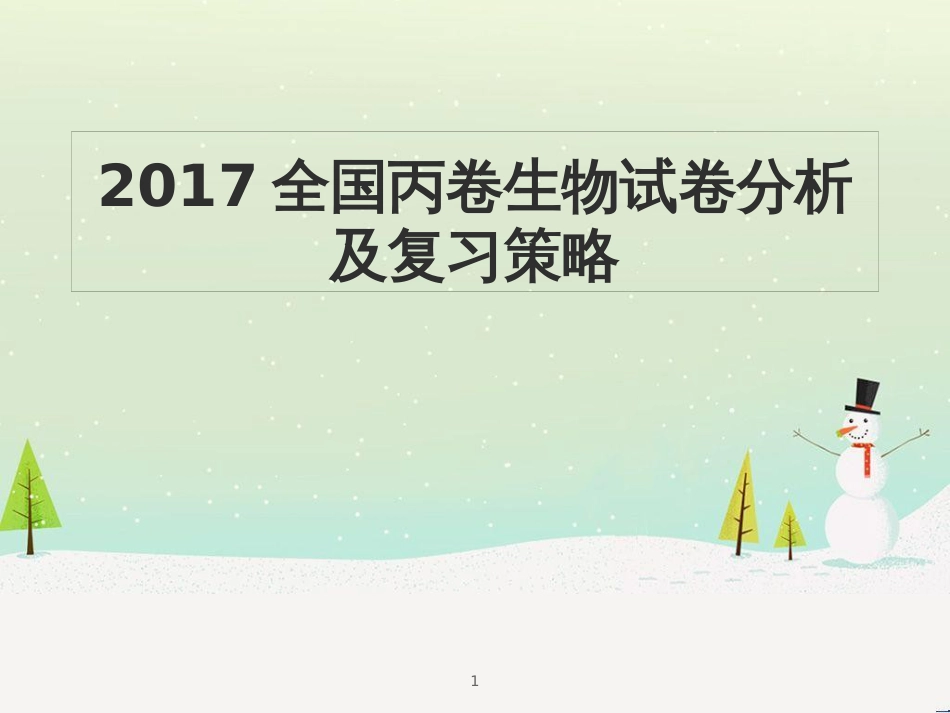 2017 全国丙卷生物试卷分析及复习策略

1